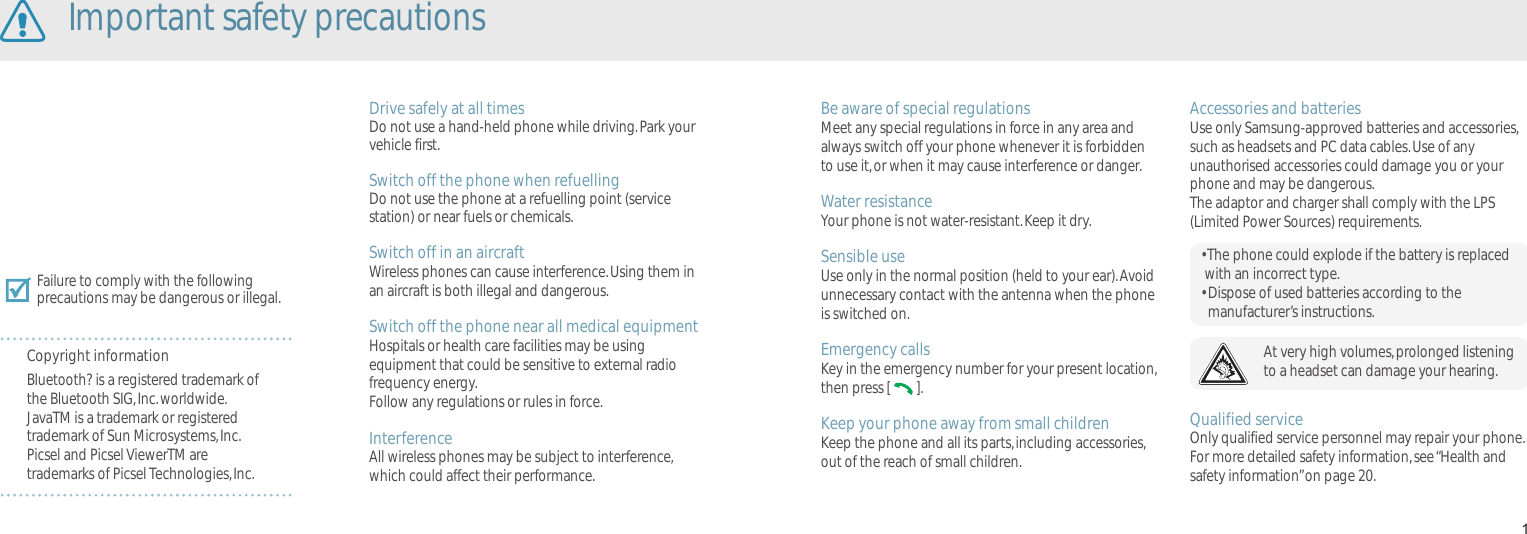 Important safety precautions

Failure to comply with the following precautions may be dangerous or illegal.

Copyright information

Bluetooth? is a registered trademark of the Bluetooth SIG, Inc. worldwide.
JavaTM is a trademark or registered trademark of Sun Microsystems, Inc.
Picsel and Picsel ViewerTM are trademarks of Picsel Technologies, Inc.

Drive safely at all times
Do not use a hand-held phone while driving. Park your vehicle first.

Switch off the phone when refuelling
Do not use the phone at a refuelling point (service station) or near fuels or chemicals.

Switch off in an aircraft
Wireless phones can cause interference. Using them in an aircraft is both illegal and dangerous.

Switch off the phone near all medical equipment
Hospitals or health care facilities may be using equipment that could be sensitive to external radio frequency energy.
Follow any regulations or rules in force.

Interference
All wireless phones may be subject to interference, which could affect their performance.

Be aware of special regulations
Meet any special regulations in force in any area and always switch off your phone whenever it is forbidden to use it, or when it may cause interference or danger.

Water resistance
Your phone is not water-resistant. Keep it dry.

Sensible use
Use only in the normal position (held to your ear). Avoid unnecessary contact with the antenna when the phone is switched on.

Emergency calls
Key in the emergency number for your present location, then press [ ].

Keep your phone away from small children
Keep the phone and all its parts, including accessories, out of the reach of small children.

Accessories and batteries
Use only Samsung-approved batteries and accessories, such as headsets and PC data cables. Use of any unauthorised accessories could damage you or your phone and may be dangerous.
The adaptor and charger shall comply with the LPS (Limited Power Sources) requirements.

• The phone could explode if the battery is replaced with an incorrect type.
• Dispose of used batteries according to the manufacturer's instructions.

At very high volumes, prolonged listening to a headset can damage your hearing.

Qualified service
Only qualified service personnel may repair your phone.
For more detailed safety information, see "Health and safety information" on page 20.

1